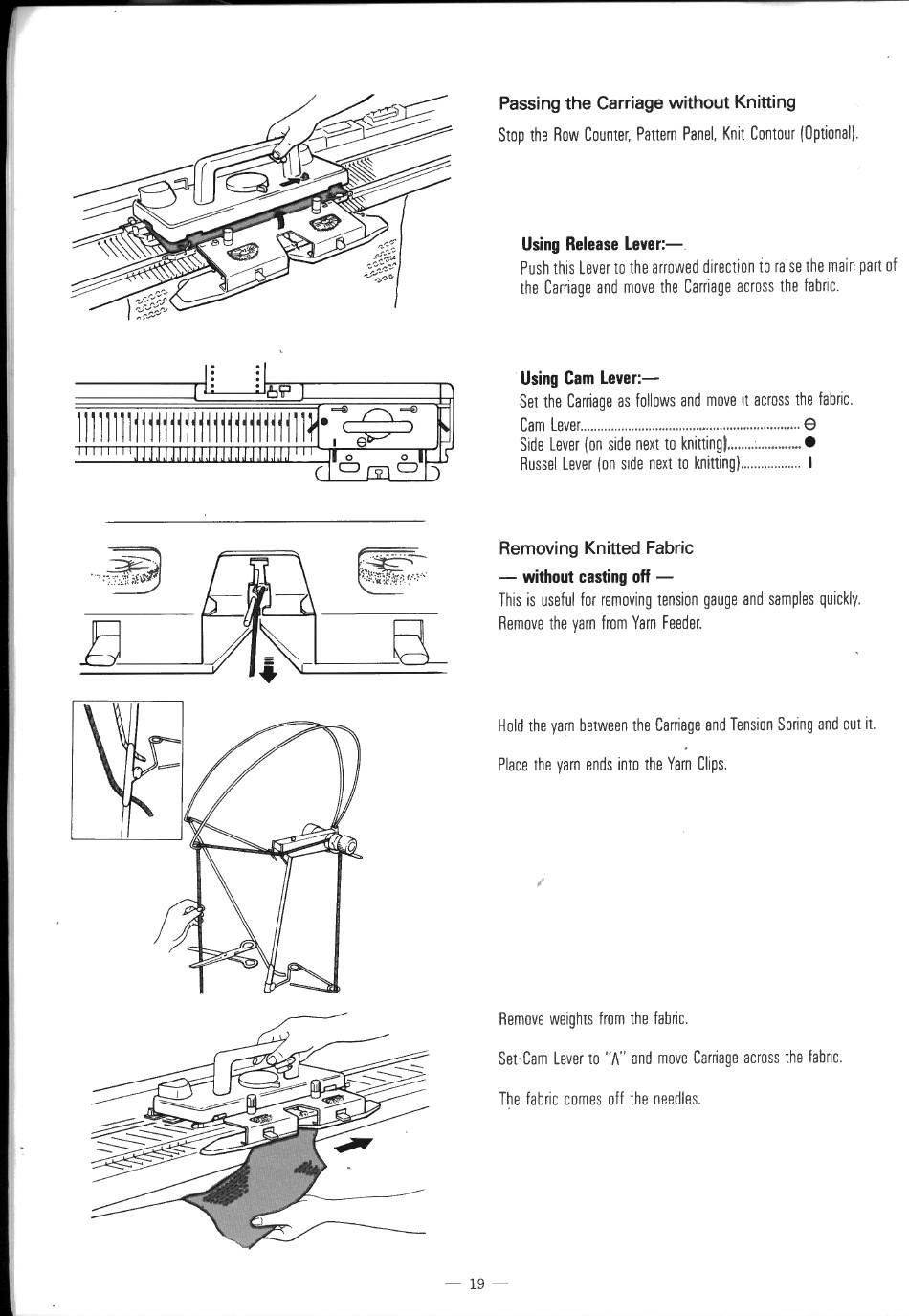 Passing the Carriage without Knitting

Stop the Row Counter, Pattern Panel, Knit Contour (Optional).

Using Release Lever:—

Push this Lever to the arrowed direction to raise the main part of the Carriage and move the Carriage across the fabric.

Using Cam Lever:—

Set the Carriage as follows and move it across the fabric.

Cam Lever ⊖
Side Lever (on side next to knitting) ●
Russel Lever (on side next to knitting) I

Removing Knitted Fabric
— without casting off —

This is useful for removing tension gauge and samples quickly. Remove the yarn from Yarn Feeder.

Hold the yarn between the Carriage and Tension Spring and cut it.

Place the yarn ends into the Yarn Clips.

Remove weights from the fabric.

Set Cam Lever to "Λ" and move Carriage across the fabric.

The fabric comes off the needles.

— 19 —